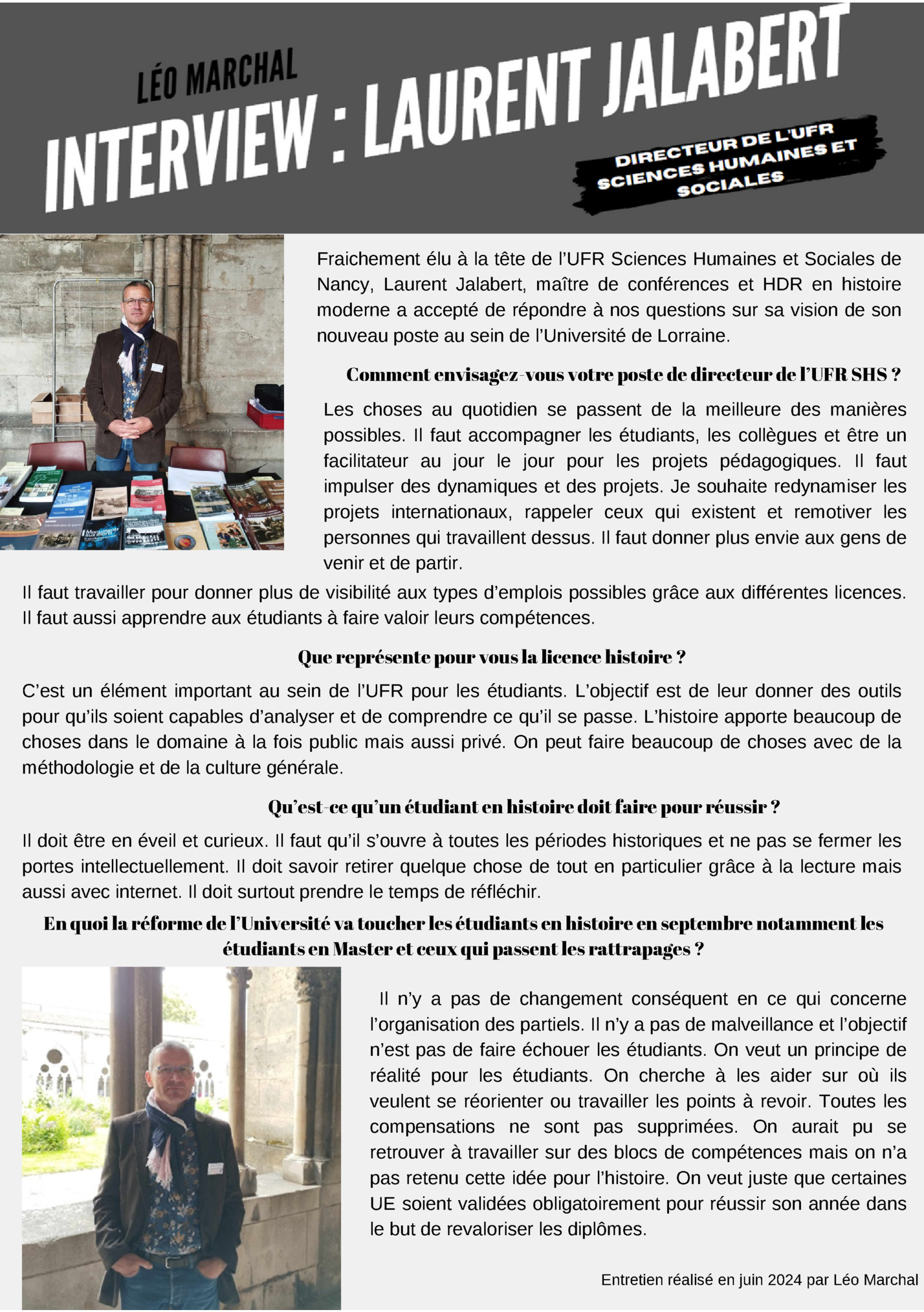 LÉO MARCHAL

INTERVIEW : LAURENT JALABERT

DIRECTEUR DE L'UFR SCIENCES HUMAINES ET SOCIALES

Fraichement élu à la tête de l'UFR Sciences Humaines et Sociales de Nancy, Laurent Jalabert, maître de conférences et HDR en histoire moderne a accepté de répondre à nos questions sur sa vision de son nouveau poste au sein de l'Université de Lorraine.

Comment envisagez-vous votre poste de directeur de l'UFR SHS ?

Les choses au quotidien se passent de la meilleure des manières possibles. Il faut accompagner les étudiants, les collègues et être un facilitateur au jour le jour pour les projets pédagogiques. Il faut impulser des dynamiques et des projets. Je souhaite redynamiser les projets internationaux, rappeler ceux qui existent et remotiver les personnes qui travaillent dessus. Il faut donner plus envie aux gens de venir et de partir.

Il faut travailler pour donner plus de visibilité aux types d'emplois possibles grâce aux différentes licences. Il faut aussi apprendre aux étudiants à faire valoir leurs compétences.

Que représente pour vous la licence histoire ?

C'est un élément important au sein de l'UFR pour les étudiants. L'objectif est de leur donner des outils pour qu'ils soient capables d'analyser et de comprendre ce qu'il se passe. L'histoire apporte beaucoup de choses dans le domaine à la fois public mais aussi privé. On peut faire beaucoup de choses avec de la méthodologie et de la culture générale.

Qu'est-ce qu'un étudiant en histoire doit faire pour réussir ?

Il doit être en éveil et curieux. Il faut qu'il s'ouvre à toutes les périodes historiques et ne pas se fermer les portes intellectuellement. Il doit savoir retirer quelque chose de tout en particulier grâce à la lecture mais aussi avec internet. Il doit surtout prendre le temps de réfléchir.

En quoi la réforme de l'Université va toucher les étudiants en histoire en septembre notamment les étudiants en Master et ceux qui passent les rattrapages ?

Il n'y a pas de changement conséquent en ce qui concerne l'organisation des partiels. Il n'y a pas de malveillance et l'objectif n'est pas de faire échouer les étudiants. On veut un principe de réalité pour les étudiants. On cherche à les aider sur où ils veulent se réorienter ou travailler les points à revoir. Toutes les compensations ne sont pas supprimées. On aurait pu se retrouver à travailler sur des blocs de compétences mais on n'a pas retenu cette idée pour l'histoire. On veut juste que certaines UE soient validées obligatoirement pour réussir son année dans le but de revaloriser les diplômes.

Entretien réalisé en juin 2024 par Léo Marchal